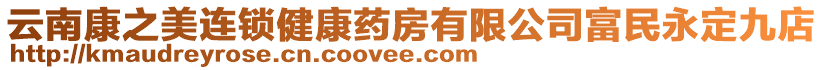 云南康之美连锁健康药房有限公司富民永定九店
http://kmaudreyrose.cn.coovee.com